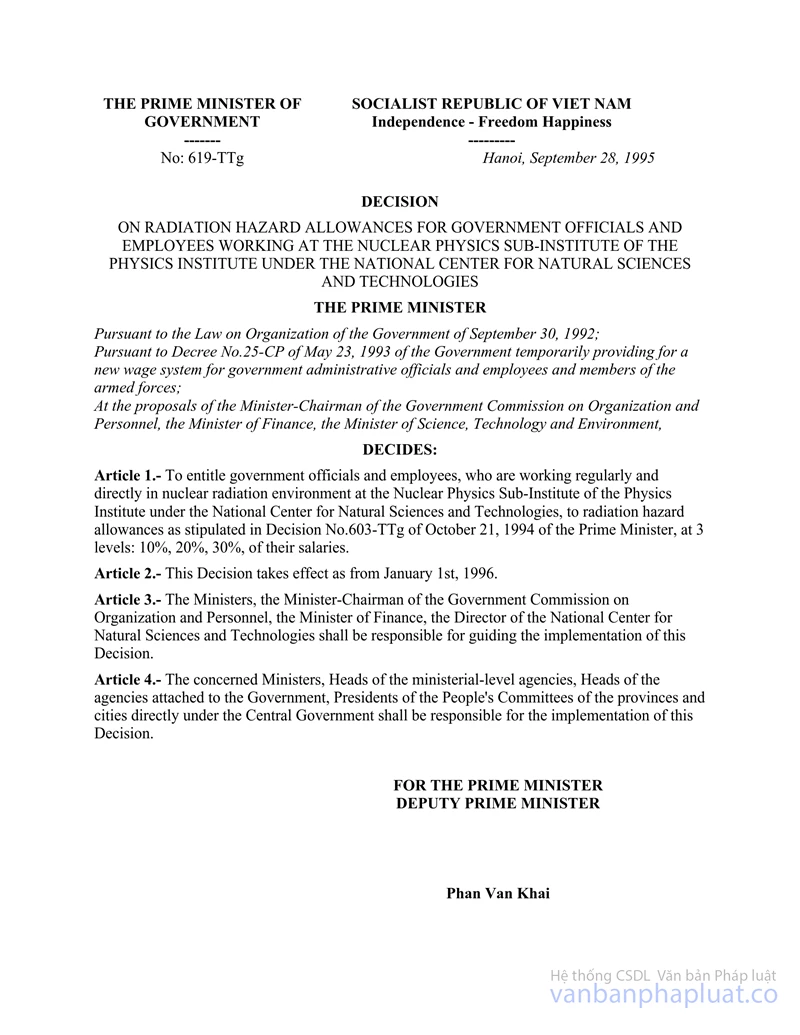 THE PRIME MINISTER OF GOVERNMENT
-------
No: 619-TTg

SOCIALIST REPUBLIC OF VIET NAM
Independence - Freedom Happiness
---------
Hanoi, September 28, 1995

DECISION

ON RADIATION HAZARD ALLOWANCES FOR GOVERNMENT OFFICIALS AND EMPLOYEES WORKING AT THE NUCLEAR PHYSICS SUB-INSTITUTE OF THE PHYSICS INSTITUTE UNDER THE NATIONAL CENTER FOR NATURAL SCIENCES AND TECHNOLOGIES

THE PRIME MINISTER

Pursuant to the Law on Organization of the Government of September 30, 1992;
Pursuant to Decree No.25-CP of May 23, 1993 of the Government temporarily providing for a new wage system for government administrative officials and employees and members of the armed forces;
At the proposals of the Minister-Chairman of the Government Commission on Organization and Personnel, the Minister of Finance, the Minister of Science, Technology and Environment,

DECIDES:

Article 1.- To entitle government officials and employees, who are working regularly and directly in nuclear radiation environment at the Nuclear Physics Sub-Institute of the Physics Institute under the National Center for Natural Sciences and Technologies, to radiation hazard allowances as stipulated in Decision No.603-TTg of October 21, 1994 of the Prime Minister, at 3 levels: 10%, 20%, 30%, of their salaries.

Article 2.- This Decision takes effect as from January 1st, 1996.

Article 3.- The Ministers, the Minister-Chairman of the Government Commission on Organization and Personnel, the Minister of Finance, the Director of the National Center for Natural Sciences and Technologies shall be responsible for guiding the implementation of this Decision.

Article 4.- The concerned Ministers, Heads of the ministerial-level agencies, Heads of the agencies attached to the Government, Presidents of the People's Committees of the provinces and cities directly under the Central Government shall be responsible for the implementation of this Decision.

FOR THE PRIME MINISTER
DEPUTY PRIME MINISTER

Phan Van Khai

Hệ thống CSDL Văn bản Pháp luật
vanbanphapluat.co